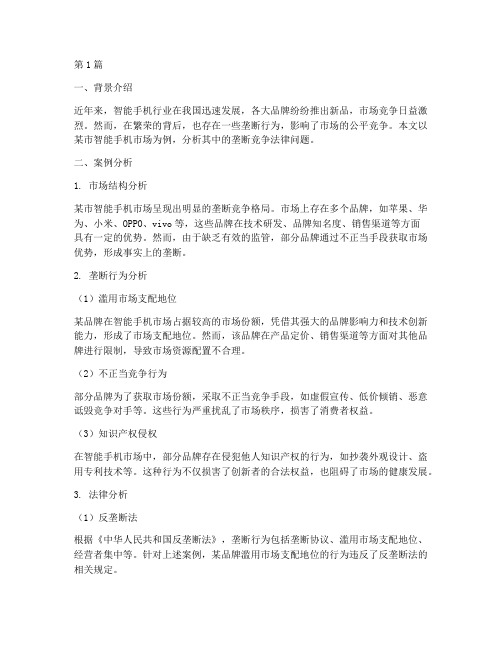 第1篇

一、背景介绍

近年来，智能手机行业在我国迅速发展，各大品牌纷纷推出新品，市场竞争日益激烈。然而，在繁荣的背后，也存在一些垄断行为，影响了市场的公平竞争。本文以某市智能手机市场为例，分析其中的垄断竞争法律问题。

二、案例分析

1. 市场结构分析

某市智能手机市场呈现出明显的垄断竞争格局。市场上存在多个品牌，如苹果、华为、小米、OPPO、vivo等，这些品牌在技术研发、品牌知名度、销售渠道等方面具有一定的优势。然而，由于缺乏有效的监管，部分品牌通过不正当手段获取市场优势，形成事实上的垄断。

2. 垄断行为分析

（1）滥用市场支配地位

某品牌在智能手机市场占据较高的市场份额，凭借其强大的品牌影响力和技术创新能力，形成了市场支配地位。然而，该品牌在产品定价、销售渠道等方面对其他品牌进行限制，导致市场资源配置不合理。

（2）不正当竞争行为

部分品牌为了获取市场份额，采取不正当竞争手段，如虚假宣传、低价倾销、恶意诋毁竞争对手等。这些行为严重扰乱了市场秩序，损害了消费者权益。

（3）知识产权侵权

在智能手机市场中，部分品牌存在侵犯他人知识产权的行为，如抄袭外观设计、盗用专利技术等。这种行为不仅损害了创新者的合法权益，也阻碍了市场的健康发展。

3. 法律分析

（1）反垄断法

根据《中华人民共和国反垄断法》，垄断行为包括垄断协议、滥用市场支配地位、经营者集中等。针对上述案例，某品牌滥用市场支配地位的行为违反了反垄断法的相关规定。